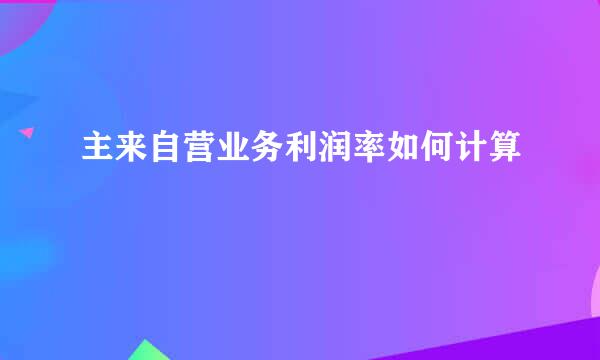 主来自营业务利润率如何计算